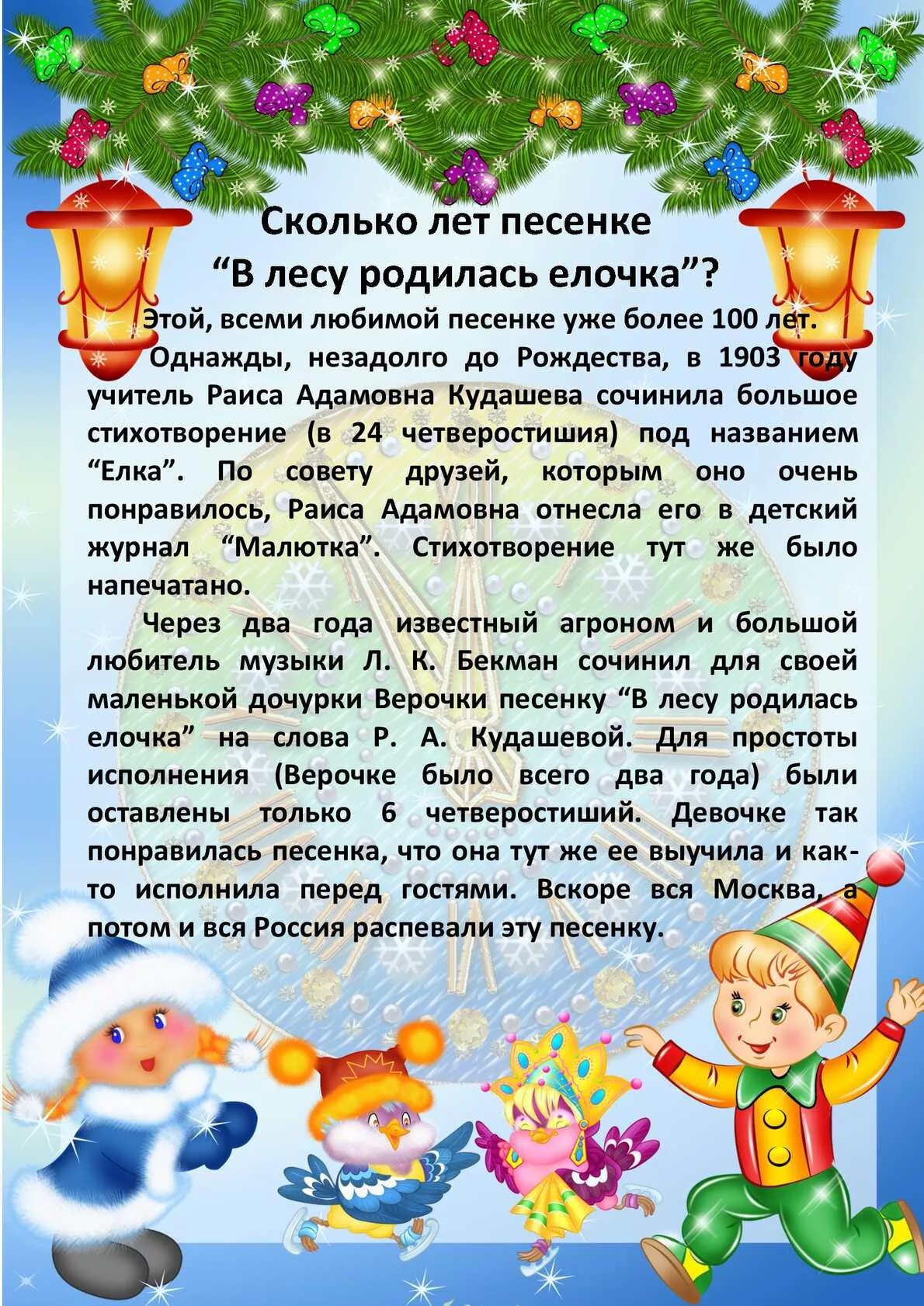 Сколько лет песенке
"В лесу родилась елочка"?

Этой, всеми любимой песенке уже более 100 лет.

Однажды, незадолго до Рождества, в 1903 году учитель Раиса Адамовна Кудашева сочинила большое стихотворение (в 24 четверостишия) под названием "Елка". По совету друзей, которым оно очень понравилось, Раиса Адамовна отнесла его в детский журнал "Малютка". Стихотворение тут же было напечатано.

Через два года известный агроном и большой любитель музыки Л. К. Бекман сочинил для своей маленькой дочурки Верочки песенку "В лесу родилась елочка" на слова Р. А. Кудашевой. Для простоты исполнения (Верочке было всего два года) были оставлены только 6 четверостиший. Девочке так понравилась песенка, что она тут же ее выучила и как-то исполнила перед гостями. Вскоре вся Москва, а потом и вся Россия распевали эту песенку.